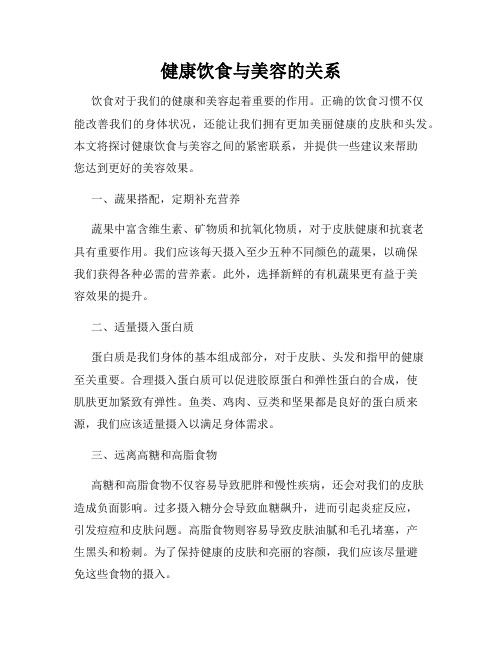 健康饮食与美容的关系

饮食对于我们的健康和美容起着重要的作用。正确的饮食习惯不仅能改善我们的身体状况，还能让我们拥有更加美丽健康的皮肤和头发。本文将探讨健康饮食与美容之间的紧密联系，并提供一些建议来帮助您达到更好的美容效果。

一、蔬果搭配，定期补充营养

蔬果中富含维生素、矿物质和抗氧化物质，对于皮肤健康和抗衰老具有重要作用。我们应该每天摄入至少五种不同颜色的蔬果，以确保我们获得各种必需的营养素。此外，选择新鲜的有机蔬果更有益于美容效果的提升。

二、适量摄入蛋白质

蛋白质是我们身体的基本组成部分，对于皮肤、头发和指甲的健康至关重要。合理摄入蛋白质可以促进胶原蛋白和弹性蛋白的合成，使肌肤更加紧致有弹性。鱼类、鸡肉、豆类和坚果都是良好的蛋白质来源，我们应该适量摄入以满足身体需求。

三、远离高糖和高脂食物

高糖和高脂食物不仅容易导致肥胖和慢性疾病，还会对我们的皮肤造成负面影响。过多摄入糖分会导致血糖飙升，进而引起炎症反应，引发痘痘和皮肤问题。高脂食物则容易导致皮肤油腻和毛孔堵塞，产生黑头和粉刺。为了保持健康的皮肤和亮丽的容颜，我们应该尽量避免这些食物的摄入。